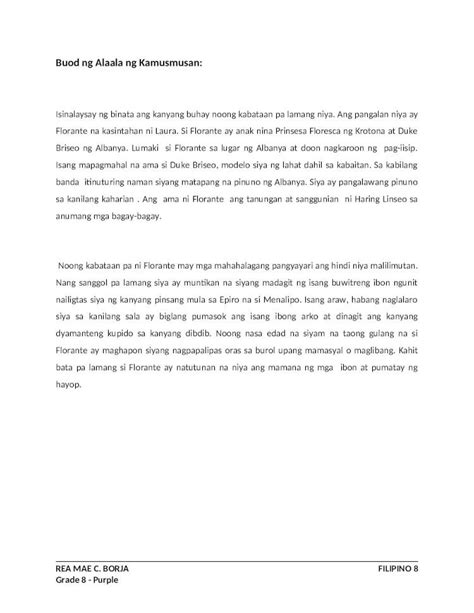 Buod ng Alaala ng Kamusmusan:

Isinalaysay ng binata ang kanyang buhay noong kabataan pa lamang niya. Ang pangalan niya ay Florante na kasintahan ni Laura. Si Florante ay anak nina Prinsesa Floresca ng Krotona at Duke Briseo ng Albanya. Lumaki si Florante sa lugar ng Albanya at doon nagkaroon ng pag-iisip. Isang mapagmahal na ama si Duke Briseo, modelo siya ng lahat dahil sa kabaitan. Sa kabilang banda itinuturing naman siyang matapang na pinuno ng Albanya. Siya ay pangalawang pinuno sa kanilang kaharian . Ang ama ni Florante ang tanungan at sanggunian ni Haring Linseo sa anumang mga bagay-bagay.

Noong kabataan pa ni Florante may mga mahahalagang pangyayari ang hindi niya malilimutan. Nang sanggol pa lamang siya ay muntikan na siyang madagit ng isang buwitreng ibon ngunit nailigtas siya ng kanyang pinsang mula sa Epiro na si Menalipo. Isang araw, habang naglalaro siya sa kanilang sala ay biglang pumasok ang isang ibong arko at dinagit ang kanyang dyamanteng kupido sa kanyang dibdib. Noong nasa edad na siyam na taong gulang na si Florante ay maghapon siyang nagpapalipas oras sa burol upang mamasyal o maglibang. Kahit bata pa lamang si Florante ay natutunan na niya ang mamana ng mga ibon at pumatay ng hayop.

REA MAE C. BORJA
Grade 8 - Purple
FILIPINO 8